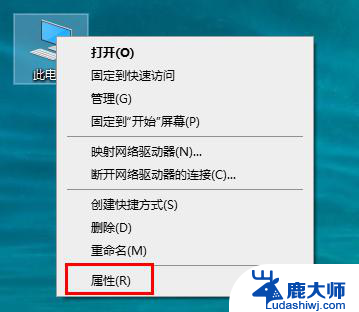 此电

打开(O)
固定到快速访问
管理(G)
固定到"开始"屏幕(P)

映射网络驱动器(N)...
断开网络驱动器的连接(C)...

创建快捷方式(S)
删除(D)
重命名(M)

属性(R)

鹿大师
Ludashiwj.com